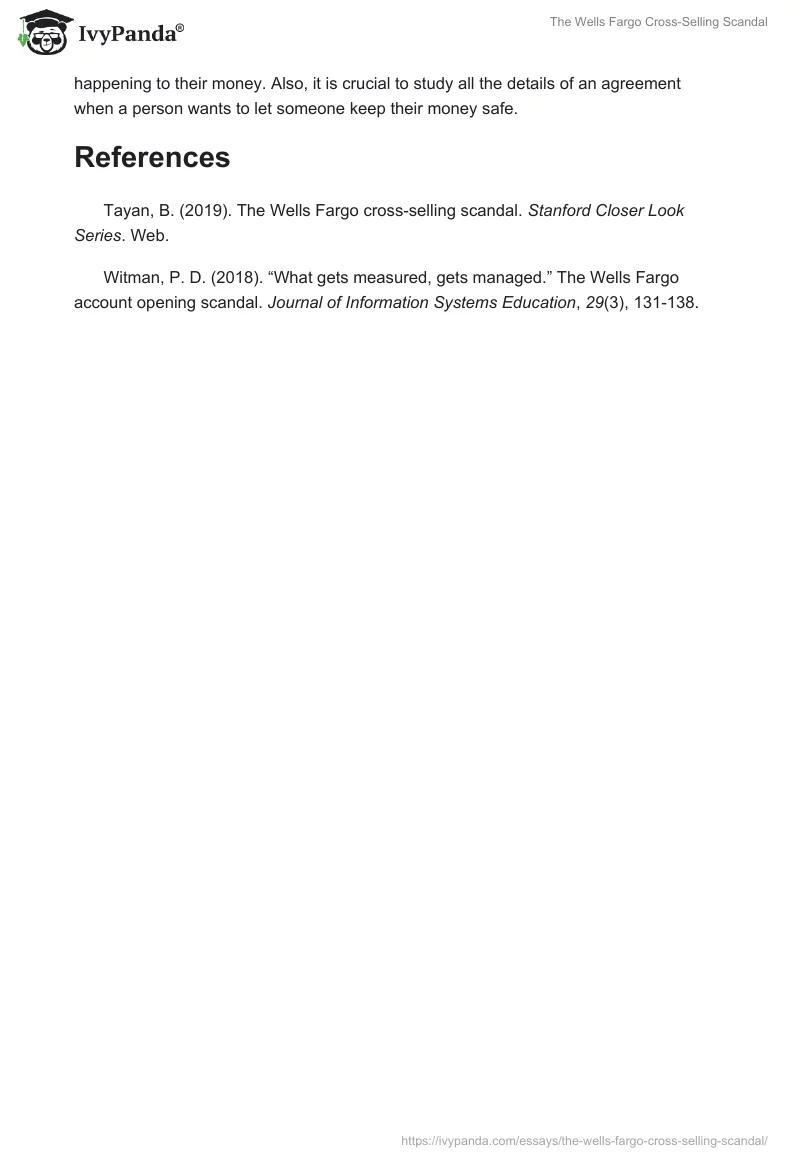 IvyPanda®

The Wells Fargo Cross-Selling Scandal

happening to their money. Also, it is crucial to study all the details of an agreement when a person wants to let someone keep their money safe.

References

Tayan, B. (2019). The Wells Fargo cross-selling scandal. Stanford Closer Look Series. Web.

Witman, P. D. (2018). “What gets measured, gets managed.” The Wells Fargo account opening scandal. Journal of Information Systems Education, 29(3), 131-138.

https://ivypanda.com/essays/the-wells-fargo-cross-selling-scandal/